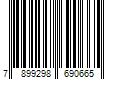 7 899298 690665